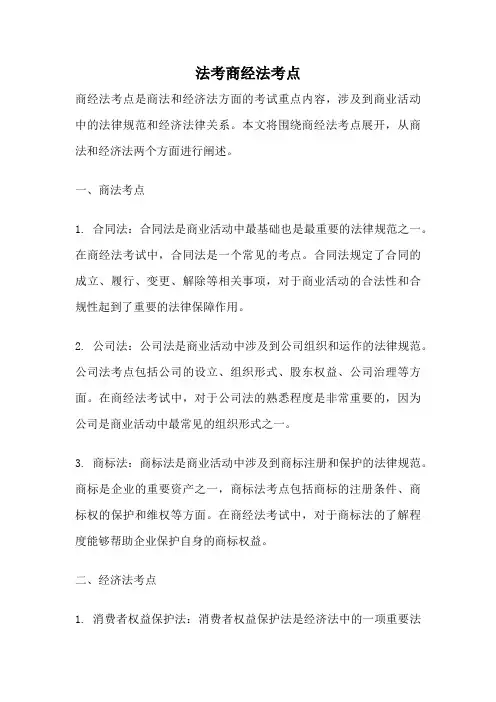 法考商经法考点

商经法考点是商法和经济法方面的考试重点内容，涉及到商业活动中的法律规范和经济法律关系。本文将围绕商经法考点展开，从商法和经济法两个方面进行阐述。

一、商法考点

1. 合同法：合同法是商业活动中最基础也是最重要的法律规范之一。在商经法考试中，合同法是一个常见的考点。合同法规定了合同的成立、履行、变更、解除等相关事项，对于商业活动的合法性和合规性起到了重要的法律保障作用。

2. 公司法：公司法是商业活动中涉及到公司组织和运作的法律规范。公司法考点包括公司的设立、组织形式、股东权益、公司治理等方面。在商经法考试中，对于公司法的熟悉程度是非常重要的，因为公司是商业活动中最常见的组织形式之一。

3. 商标法：商标法是商业活动中涉及到商标注册和保护的法律规范。商标是企业的重要资产之一，商标法考点包括商标的注册条件、商标权的保护和维权等方面。在商经法考试中，对于商标法的了解程度能够帮助企业保护自身的商标权益。

二、经济法考点

1. 消费者权益保护法：消费者权益保护法是经济法中的一项重要法